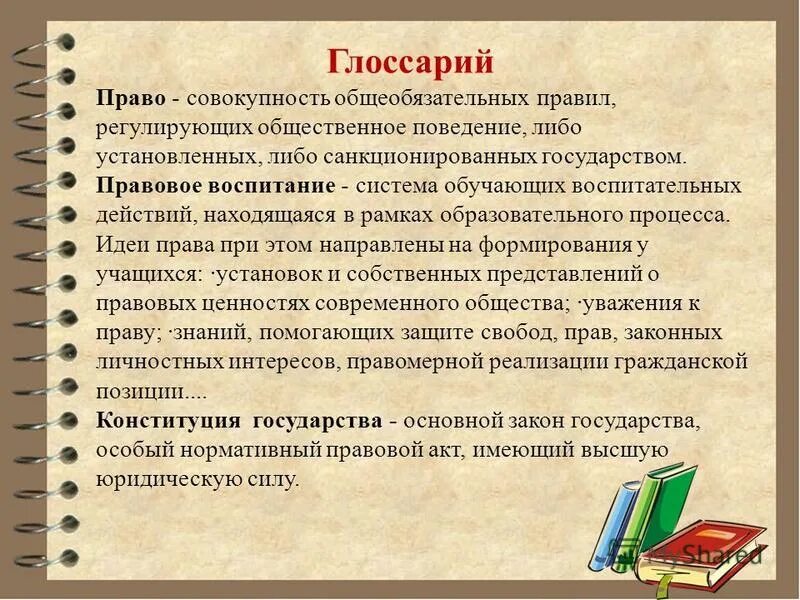 Глоссарий

Право - совокупность общеобязательных правил, регулирующих общественное поведение, либо установленных, либо санкционированных государством.

Правовое воспитание - система обучающих воспитательных действий, находящаяся в рамках образовательного процесса. Идеи права при этом направлены на формирования у учащихся: ·установок и собственных представлений о правовых ценностях современного общества; ·уважения к праву; ·знаний, помогающих защите свобод, прав, законных личностных интересов, правомерной реализации гражданской позиции....

Конституция государства - основной закон государства, особый нормативный правовой акт, имеющий высшую юридическую силу.

MyShared